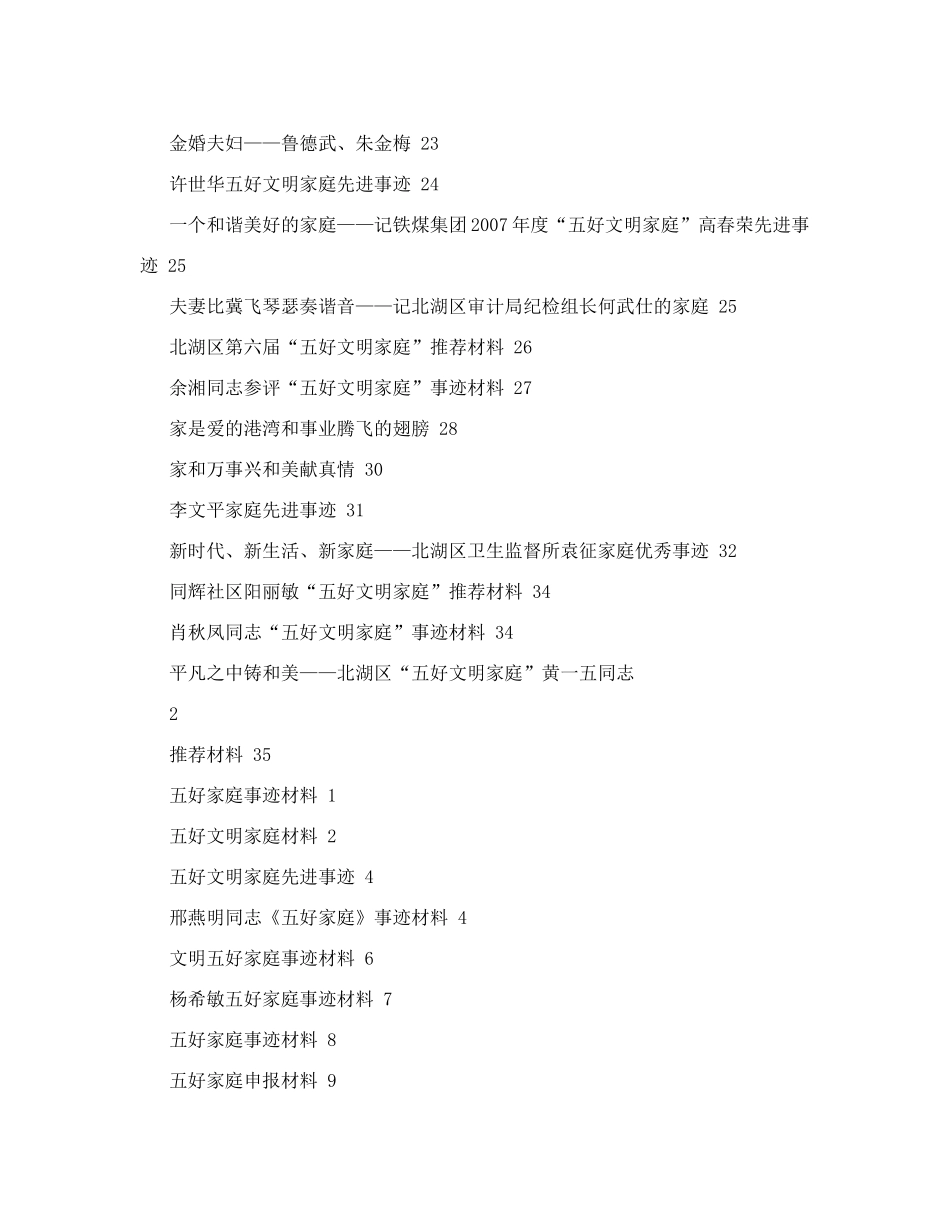 金婚夫妇——鲁德武、朱金梅 23

许世华五好文明家庭先进事迹 24

一个和谐美好的家庭——记铁煤集团2007年度“五好文明家庭”高春荣先进事迹 25

夫妻比冀飞琴瑟奏谐音——记北湖区审计局纪检组长何武仕的家庭 25

北湖区第六届“五好文明家庭”推荐材料 26

余湘同志参评“五好文明家庭”事迹材料 27

家是爱的港湾和事业腾飞的翅膀 28

家和万事兴和美献真情 30

李文平家庭先进事迹 31

新时代、新生活、新家庭——北湖区卫生监督所袁征家庭优秀事迹 32

同辉社区阳丽敏“五好文明家庭”推荐材料 34

肖秋凤同志“五好文明家庭”事迹材料 34

平凡之中铸和美——北湖区“五好文明家庭”黄一五同志

2

推荐材料 35

五好家庭事迹材料 1

五好文明家庭材料 2

五好文明家庭先进事迹 4

邢燕明同志《五好家庭》事迹材料 4

文明五好家庭事迹材料 6

杨希敏五好家庭事迹材料 7

五好家庭事迹材料 8

五好家庭申报材料 9